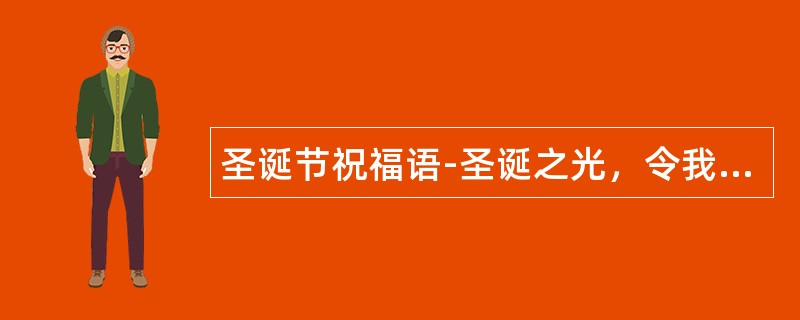 圣诞节祝福语-圣诞之光，令我...